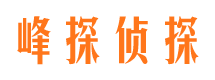 峰探侦探